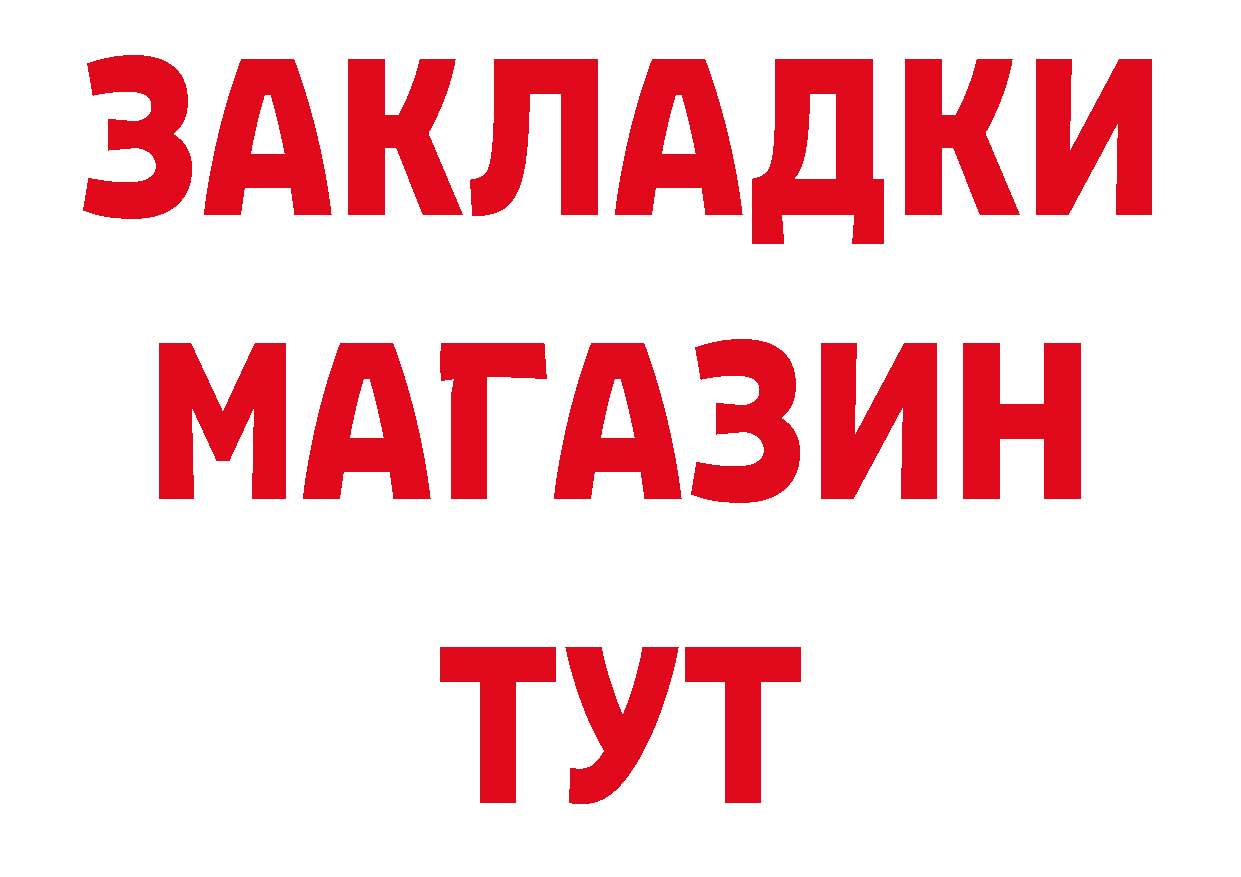 ЗАКЛАДКИ
МАГАЗИН
ТУТ